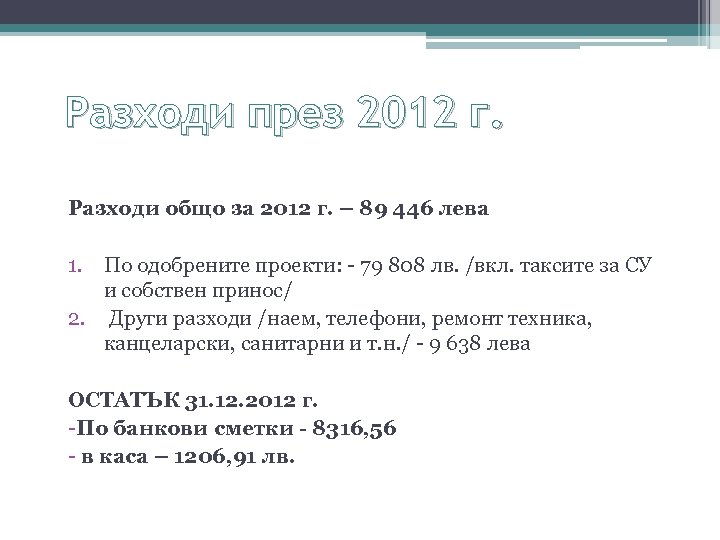 Разходи през 2012 г.

Разходи общо за 2012 г. – 89 446 лева

1. По одобрените проекти: - 79 808 лв. /вкл. таксите за СУ и собствен принос/
2. Други разходи /наем, телефони, ремонт техника, канцеларски, санитарни и т.н./ - 9 638 лева

ОСТАТЪК 31.12.2012 г.
-По банкови сметки - 8316,56
- в каса – 1206,91 лв.